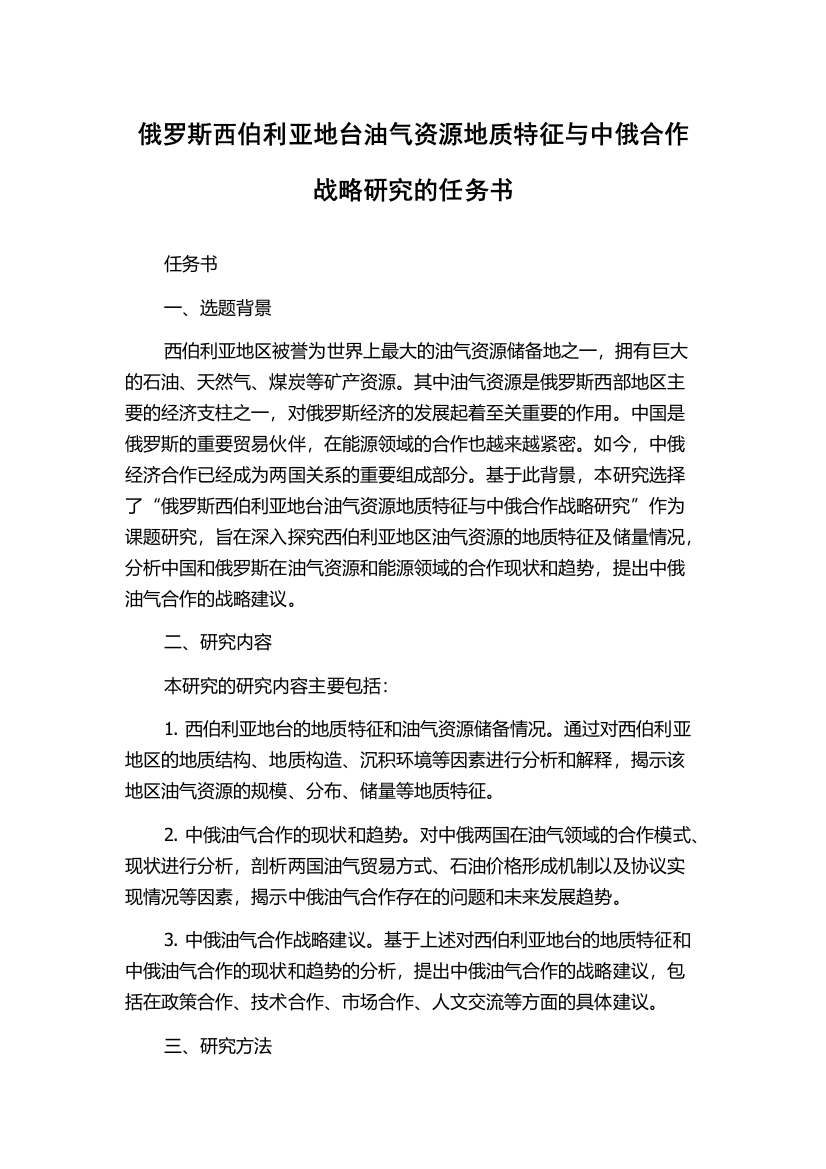 俄罗斯西伯利亚地台油气资源地质特征与中俄合作战略研究的任务书

任务书

一、选题背景

西伯利亚地区被誉为世界上最大的油气资源储备地之一，拥有巨大的石油、天然气、煤炭等矿产资源。其中油气资源是俄罗斯西部地区主要的经济支柱之一，对俄罗斯经济的发展起着至关重要的作用。中国是俄罗斯的重要贸易伙伴，在能源领域的合作也越来越紧密。如今，中俄经济合作已经成为两国关系的重要组成部分。基于此背景，本研究选择了“俄罗斯西伯利亚地台油气资源地质特征与中俄合作战略研究”作为课题研究，旨在深入探究西伯利亚地区油气资源的地质特征及储量情况，分析中国和俄罗斯在油气资源和能源领域的合作现状和趋势，提出中俄油气合作的战略建议。

二、研究内容

本研究的研究内容主要包括：

1. 西伯利亚地台的地质特征和油气资源储备情况。通过对西伯利亚地区的地质结构、地质构造、沉积环境等因素进行分析和解释，揭示该地区油气资源的规模、分布、储量等地质特征。

2. 中俄油气合作的现状和趋势。对中俄两国在油气领域的合作模式、现状进行分析，剖析两国油气贸易方式、石油价格形成机制以及协议实现情况等因素，揭示中俄油气合作存在的问题和未来发展趋势。

3. 中俄油气合作战略建议。基于上述对西伯利亚地台的地质特征和中俄油气合作的现状和趋势的分析，提出中俄油气合作的战略建议，包括在政策合作、技术合作、市场合作、人文交流等方面的具体建议。

三、研究方法